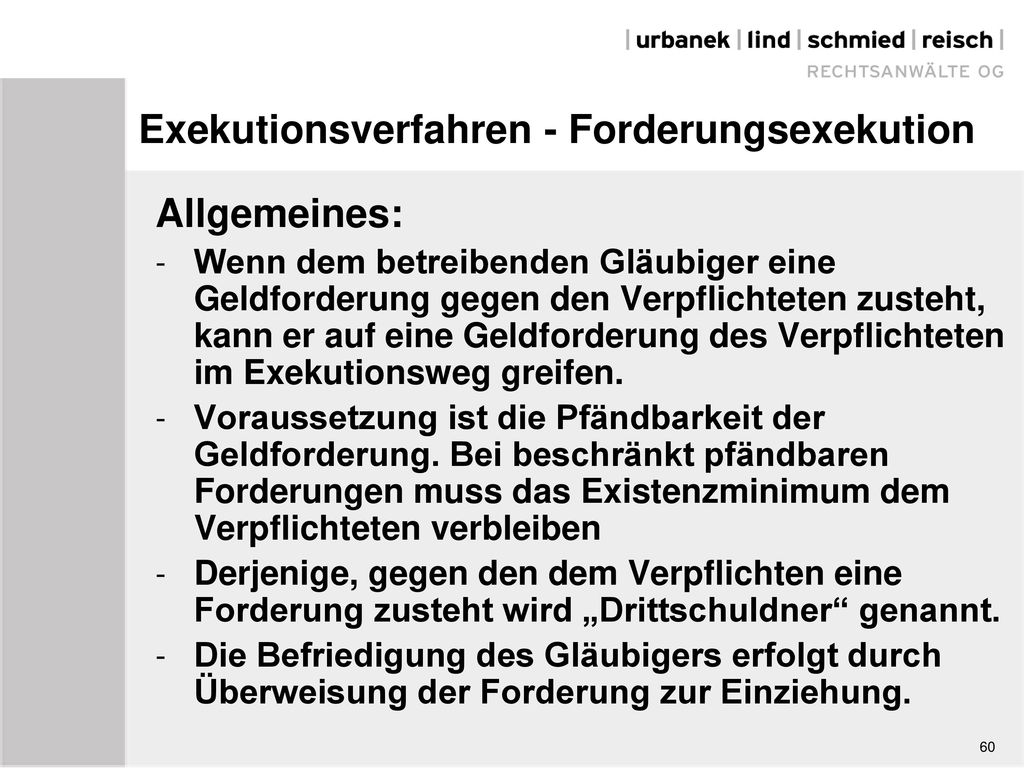 | urbanek | lind | schmied | reisch |
RECHTSANWÄLTE OG

Exekutionsverfahren - Forderungsexekution

Allgemeines:

- Wenn dem betreibenden Gläubiger eine Geldforderung gegen den Verpflichteten zusteht, kann er auf eine Geldforderung des Verpflichteten im Exekutionsweg greifen.
- Voraussetzung ist die Pfändbarkeit der Geldforderung. Bei beschränkt pfändbaren Forderungen muss das Existenzminimum dem Verpflichteten verbleiben
- Derjenige, gegen den dem Verpflichten eine Forderung zusteht wird „Drittschuldner“ genannt.
- Die Befriedigung des Gläubigers erfolgt durch Überweisung der Forderung zur Einziehung.

60